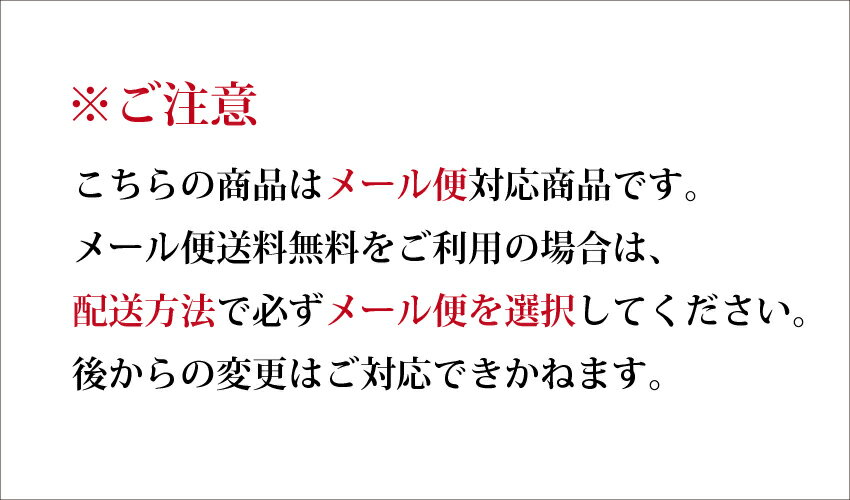 ※ご注意

こちらの商品はメール便対応商品です。
メール便送料無料をご利用の場合は、
配送方法で必ずメール便を選択してください。
後からの変更はご対応できかねます。